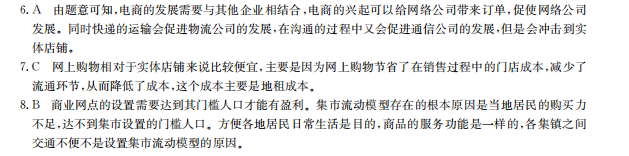 6. A　由题意可知，电商的发展需要与其他企业相结合，电商的兴起可以给网络公司带来订单，促使网络公司发展。同时快递的运输会促进物流公司的发展，在沟通的过程中又会促进通信公司的发展，但是会冲击到实体店铺。

7. C　网上购物相对于实体店铺来说比较便宜，主要是因为网上购物节省了在销售过程中的门店成本，减少了流通环节，从而降低了成本，这个成本主要是地租成本。

8. B　商业网点的设置需要达到其门槛人口才能有盈利。集市流动模型存在的根本原因是当地居民的购买力不足，达不到集市设置的门槛人口。方便各地居民日常生活是目的，商品的服务功能是一样的，各集镇之间交通不便不是设置集市流动模型的原因。